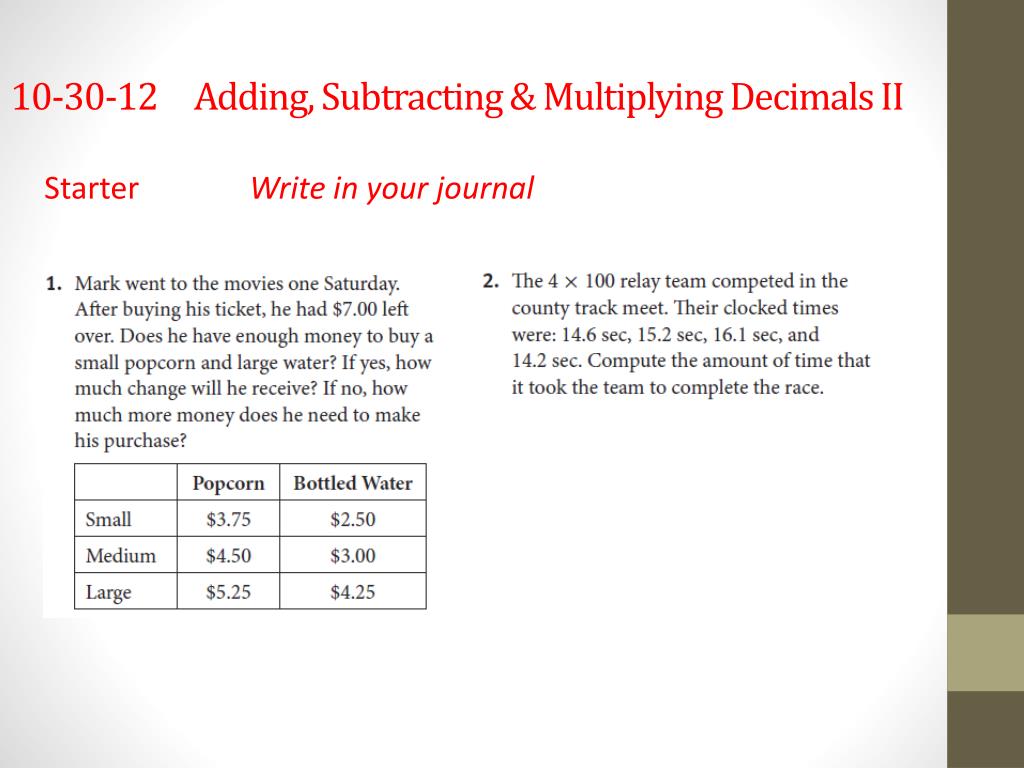 10-30-12 Adding, Subtracting & Multiplying Decimals II

Starter Write in your journal

1. Mark went to the movies one Saturday. After buying his ticket, he had \$7.00 left over. Does he have enough money to buy a small popcorn and large water? If yes, how much change will he receive? If no, how much more money does he need to make his purchase?

| | Popcorn | Bottled Water |
|---|---|---|
| Small | \$3.75 | \$2.50 |
| Medium | \$4.50 | \$3.00 |
| Large | \$5.25 | \$4.25 |

2. The $4 \times 100$ relay team competed in the county track meet. Their clocked times were: 14.6 sec, 15.2 sec, 16.1 sec, and 14.2 sec. Compute the amount of time that it took the team to complete the race.